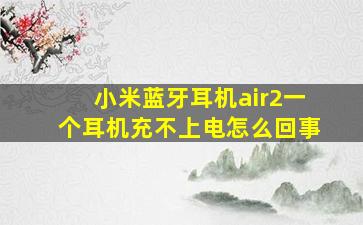 小米蓝牙耳机air2一个耳机充不上电怎么回事